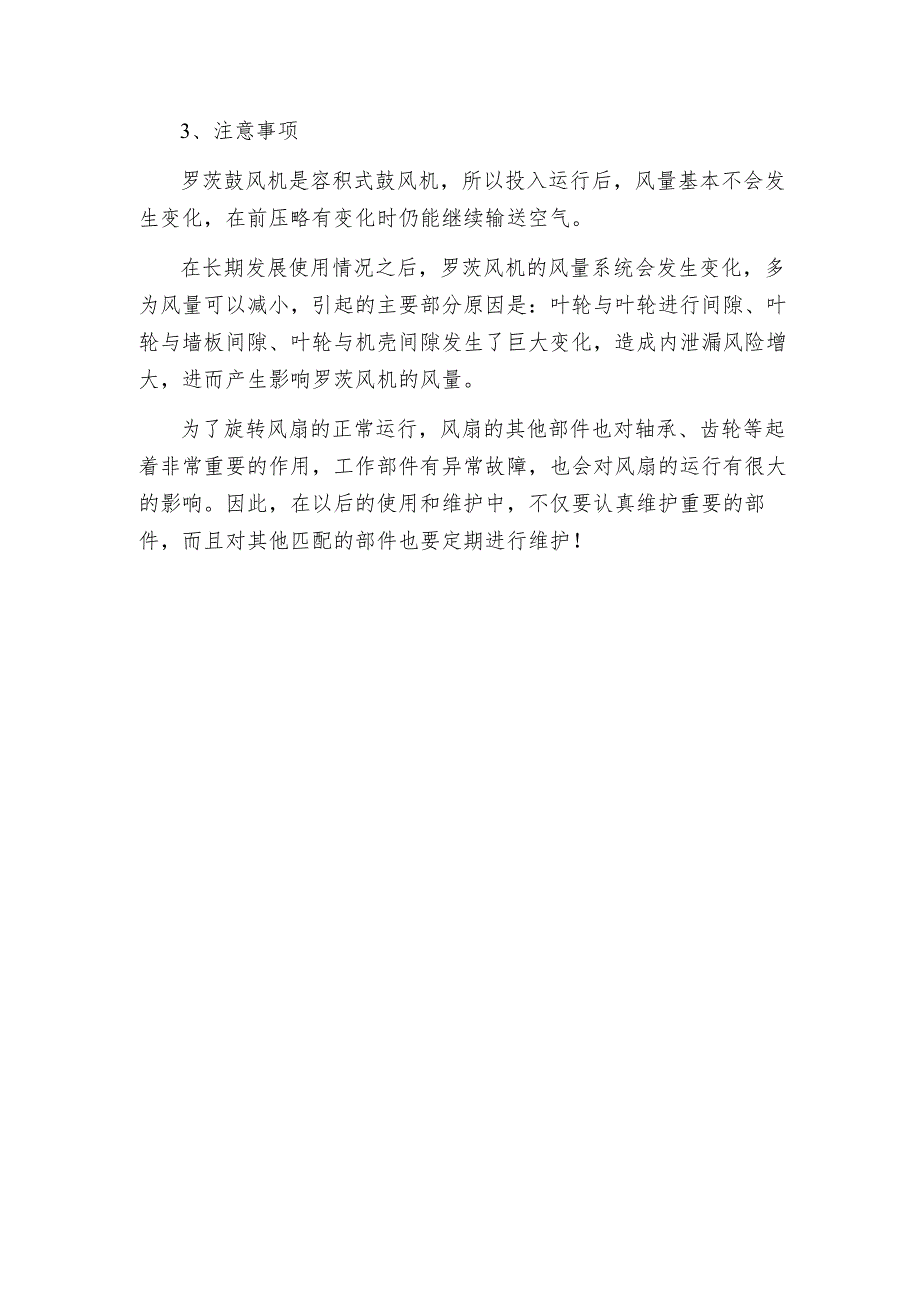 3、注意事项

罗茨鼓风机是容积式鼓风机，所以投入运行后，风量基本不会发生变化，在前压略有变化时仍能继续输送空气。

在长期发展使用情况之后，罗茨风机的风量系统会发生变化，多为风量可以减小，引起的主要部分原因是：叶轮与叶轮进行间隙、叶轮与墙板间隙、叶轮与机壳间隙发生了巨大变化，造成内泄漏风险增大，进而产生影响罗茨风机的风量。

为了旋转风扇的正常运行，风扇的其他部件也对轴承、齿轮等起着非常重要的作用，工作部件有异常故障，也会对风扇的运行有很大的影响。因此，在以后的使用和维护中，不仅要认真维护重要的部件，而且对其他匹配的部件也要定期进行维护！